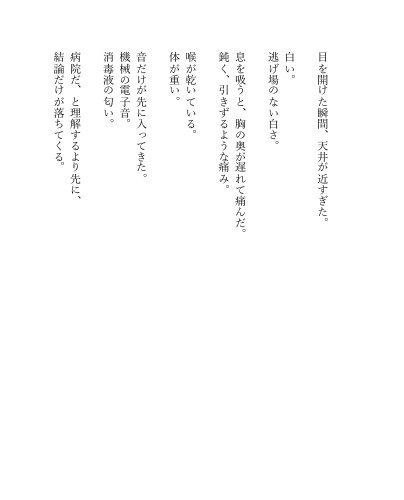 目を開けた瞬間、天井が近すぎた。

白い。
逃げ場のない白さ。

息を吸うと、胸の奥が遅れて痛んだ。
鈍く、引きずるような痛み。

喉が乾いている。
体が重い。

音だけが先に入ってきた。
機械の電子音。
消毒液の匂い。

病院だ、と理解するより先に、
結論だけが落ちてくる。